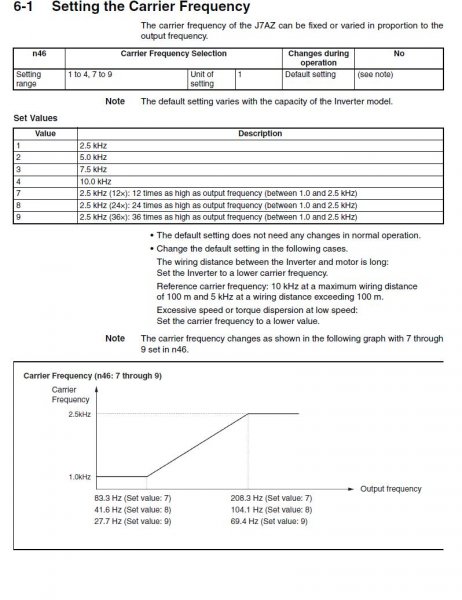 6-1 Setting the Carrier Frequency

The carrier frequency of the J7AZ can be fixed or varied in proportion to the output frequency.

| n46 | Carrier Frequency Selection | | | Changes during operation | No |
|---|---|---|---|---|---|
| Setting range | 1 to 4, 7 to 9 | Unit of setting | 1 | Default setting | (see note) |

Note The default setting varies with the capacity of the Inverter model.

Set Values

| Value | Description |
|---|---|
| 1 | 2.5 kHz |
| 2 | 5.0 kHz |
| 3 | 7.5 kHz |
| 4 | 10.0 kHz |
| 7 | 2.5 kHz (12×): 12 times as high as output frequency (between 1.0 and 2.5 kHz) |
| 8 | 2.5 kHz (24×): 24 times as high as output frequency (between 1.0 and 2.5 kHz) |
| 9 | 2.5 kHz (36×): 36 times as high as output frequency (between 1.0 and 2.5 kHz) |

• The default setting does not need any changes in normal operation.
• Change the default setting in the following cases.
The wiring distance between the Inverter and motor is long: Set the Inverter to a lower carrier frequency.
Reference carrier frequency: 10 kHz at a maximum wiring distance of 100 m and 5 kHz at a wiring distance exceeding 100 m.
Excessive speed or torque dispersion at low speed: Set the carrier frequency to a lower value.

Note The carrier frequency changes as shown in the following graph with 7 through 9 set in n46.

Carrier Frequency (n46: 7 through 9)

Carrier Frequency

2.5kHz

1.0kHz

Output frequency

83.3 Hz (Set value: 7)
41.6 Hz (Set value: 8)
27.7 Hz (Set value: 9)

208.3 Hz (Set value: 7)
104.1 Hz (Set value: 8)
69.4 Hz (Set value: 9)